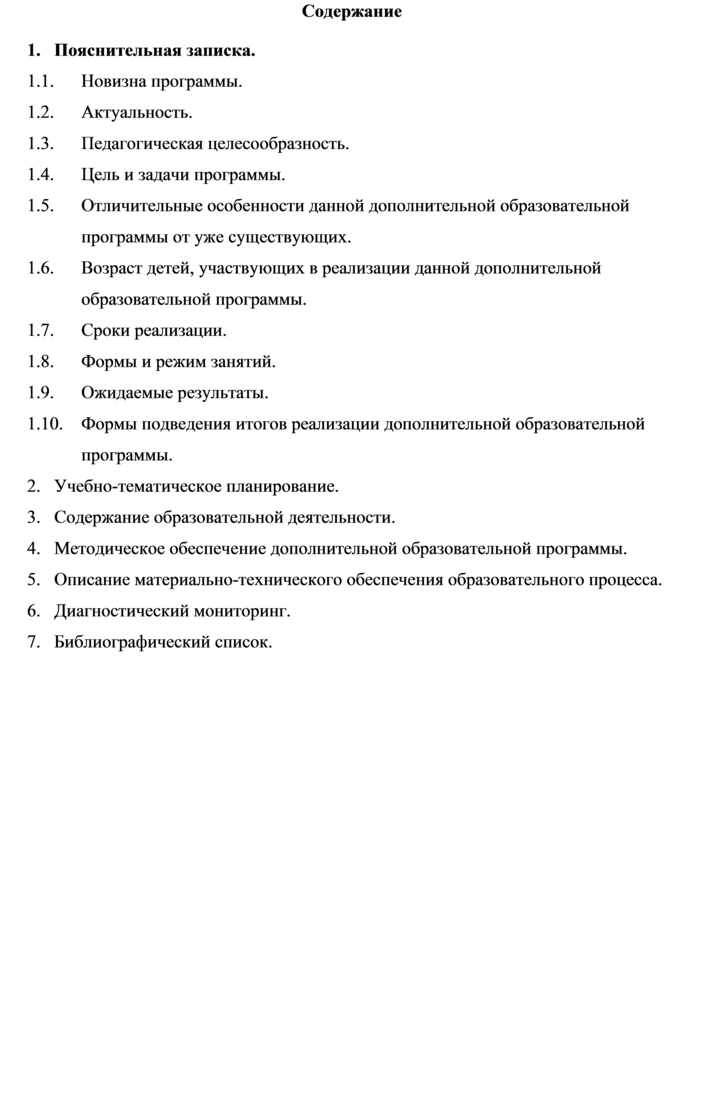 Содержание

1. Пояснительная записка.

1.1. Новизна программы.

1.2. Актуальность.

1.3. Педагогическая целесообразность.

1.4. Цель и задачи программы.

1.5. Отличительные особенности данной дополнительной образовательной программы от уже существующих.

1.6. Возраст детей, участвующих в реализации данной дополнительной образовательной программы.

1.7. Сроки реализации.

1.8. Формы и режим занятий.

1.9. Ожидаемые результаты.

1.10. Формы подведения итогов реализации дополнительной образовательной программы.

2. Учебно-тематическое планирование.

3. Содержание образовательной деятельности.

4. Методическое обеспечение дополнительной образовательной программы.

5. Описание материально-технического обеспечения образовательного процесса.

6. Диагностический мониторинг.

7. Библиографический список.